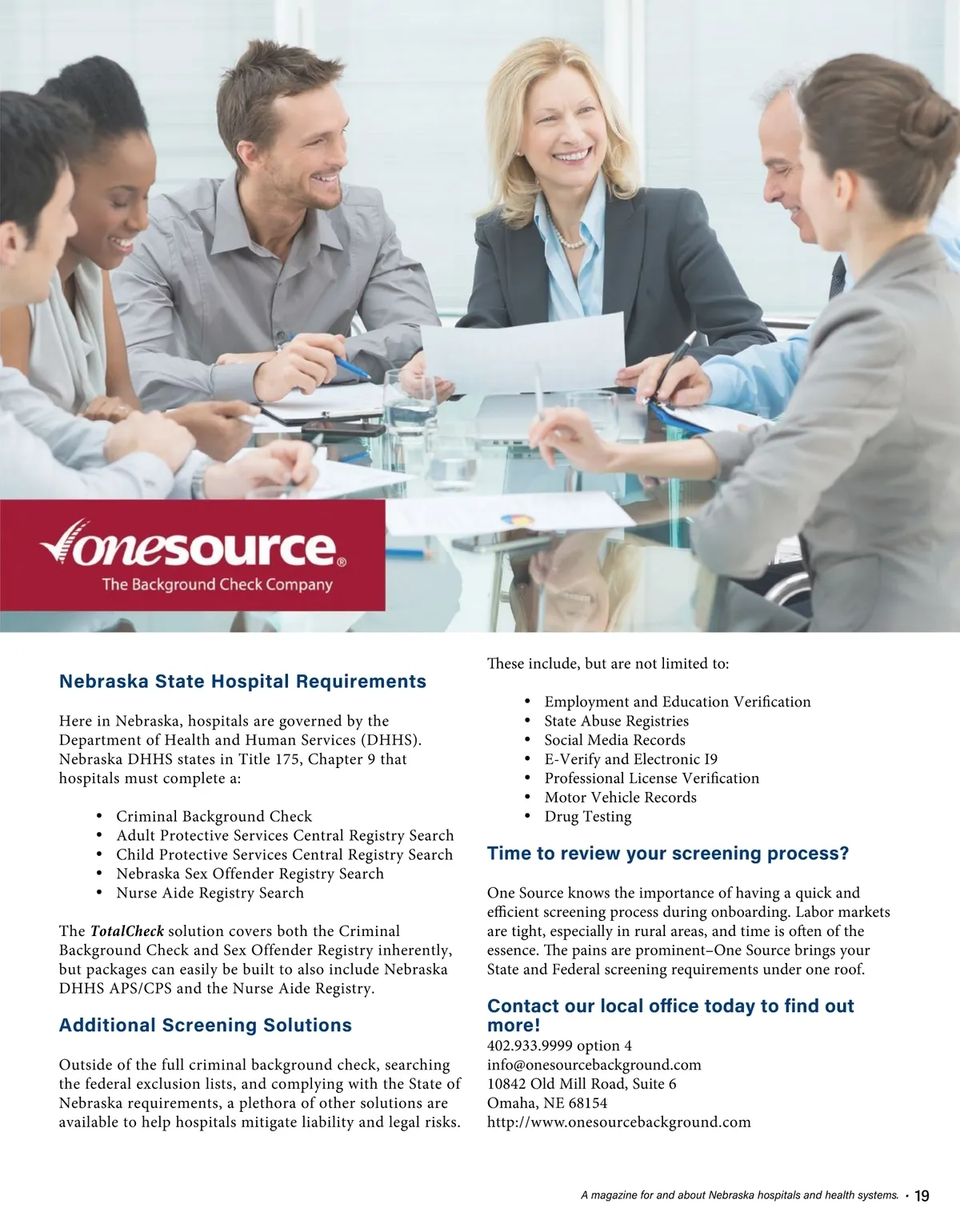 onesource®
The Background Check Company

Nebraska State Hospital Requirements

Here in Nebraska, hospitals are governed by the Department of Health and Human Services (DHHS). Nebraska DHHS states in Title 175, Chapter 9 that hospitals must complete a:

• Criminal Background Check
• Adult Protective Services Central Registry Search
• Child Protective Services Central Registry Search
• Nebraska Sex Offender Registry Search
• Nurse Aide Registry Search

The TotalCheck solution covers both the Criminal Background Check and Sex Offender Registry inherently, but packages can easily be built to also include Nebraska DHHS APS/CPS and the Nurse Aide Registry.

Additional Screening Solutions

Outside of the full criminal background check, searching the federal exclusion lists, and complying with the State of Nebraska requirements, a plethora of other solutions are available to help hospitals mitigate liability and legal risks.

These include, but are not limited to:

• Employment and Education Verification
• State Abuse Registries
• Social Media Records
• E-Verify and Electronic I9
• Professional License Verification
• Motor Vehicle Records
• Drug Testing

Time to review your screening process?

One Source knows the importance of having a quick and efficient screening process during onboarding. Labor markets are tight, especially in rural areas, and time is often of the essence. The pains are prominent–One Source brings your State and Federal screening requirements under one roof.

Contact our local office today to find out more!
402.933.9999 option 4
info@onesourcebackground.com
10842 Old Mill Road, Suite 6
Omaha, NE 68154
http://www.onesourcebackground.com

A magazine for and about Nebraska hospitals and health systems. • 19